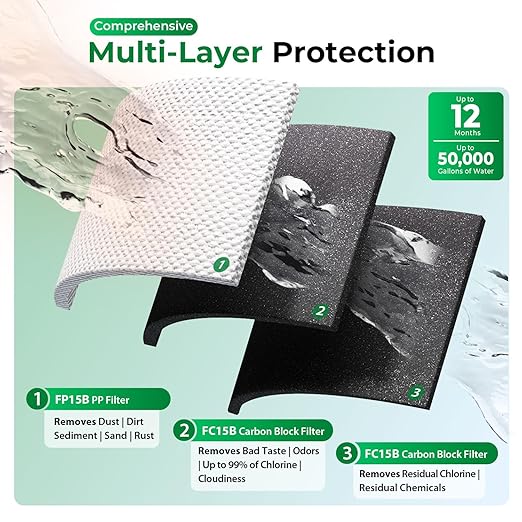 Comprehensive
Multi-Layer Protection

Up to
12
Months
Up to
50,000
Gallons of Water

1
2
3

1 FP15B PP Filter
Removes Dust | Dirt Sediment | Sand | Rust

2 FC15B Carbon Block Filter
Removes Bad Taste | Odors | Up to 99% of Chlorine | Cloudiness

3 FC15B Carbon Block Filter
Removes Residual Chlorine | Residual Chemicals